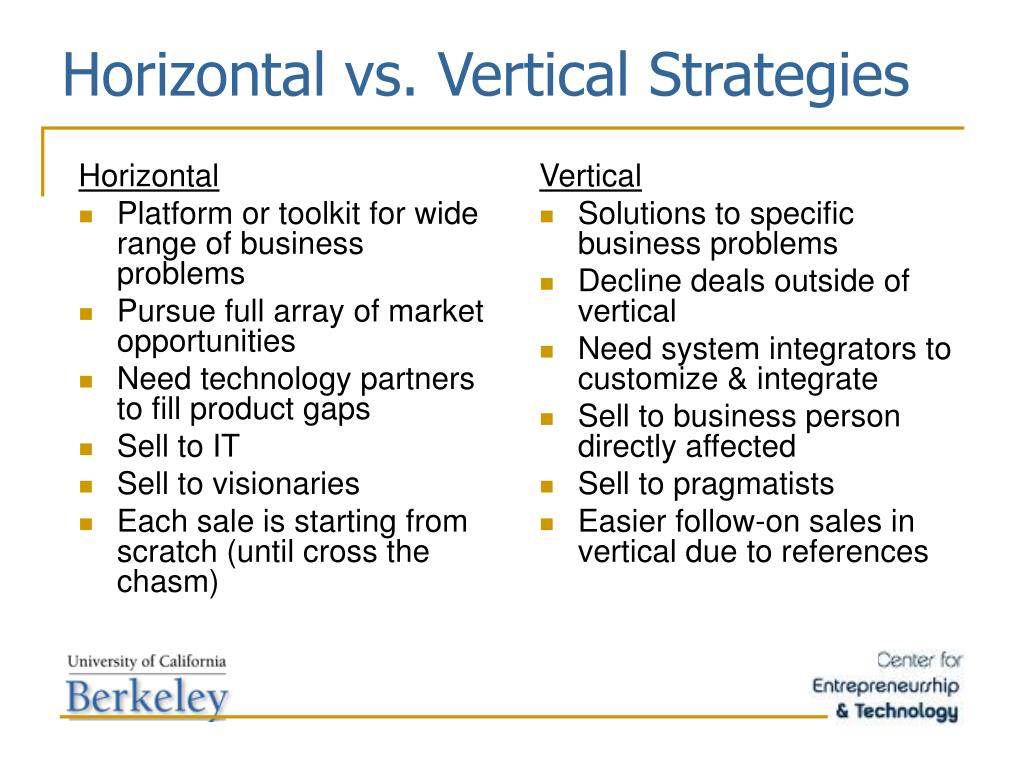 Horizontal vs. Vertical Strategies

Horizontal
- Platform or toolkit for wide range of business problems
- Pursue full array of market opportunities
- Need technology partners to fill product gaps
- Sell to IT
- Sell to visionaries
- Each sale is starting from scratch (until cross the chasm)

Vertical
- Solutions to specific business problems
- Decline deals outside of vertical
- Need system integrators to customize & integrate
- Sell to business person directly affected
- Sell to pragmatists
- Easier follow-on sales in vertical due to references

University of California
Berkeley

Center for
Entrepreneurship
& Technology